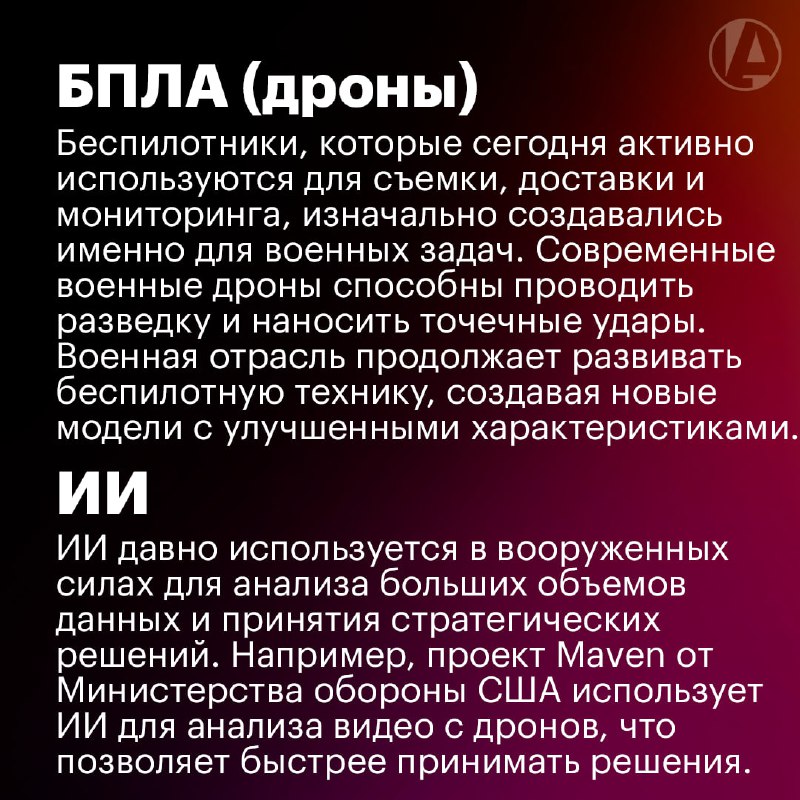 БПЛА (дроны)
Беспилотники, которые сегодня активно используются для съемки, доставки и мониторинга, изначально создавались именно для военных задач. Современные военные дроны способны проводить разведку и наносить точечные удары. Военная отрасль продолжает развивать беспилотную технику, создавая новые модели с улучшенными характеристиками.

ИИ
ИИ давно используется в вооруженных силах для анализа больших объемов данных и принятия стратегических решений. Например, проект Maven от Министерства обороны США использует ИИ для анализа видео с дронов, что позволяет быстрее принимать решения.